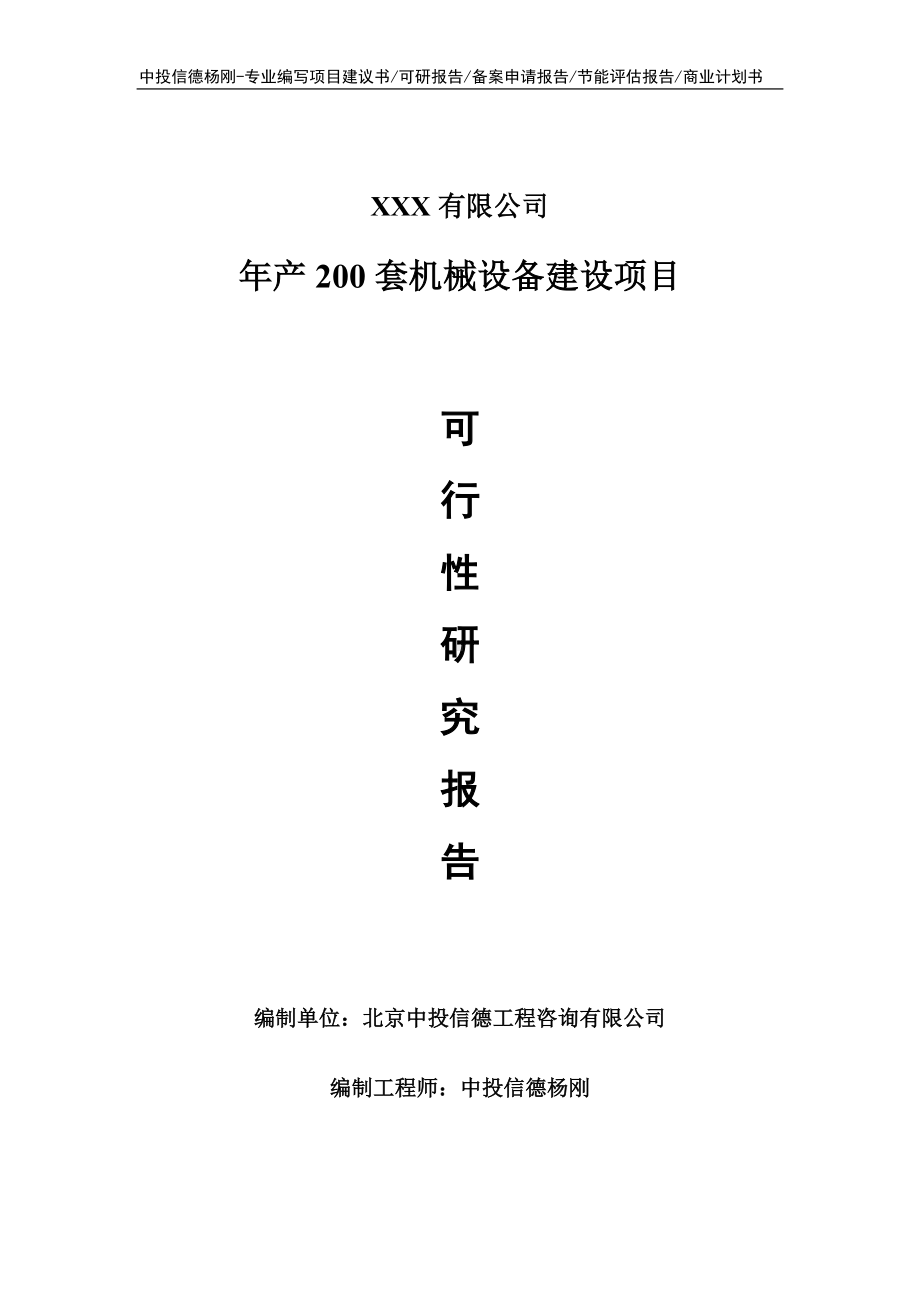 中投信德杨刚-专业编写项目建议书/可研报告/备案申请报告/节能评估报告/商业计划书

XXX 有限公司

年产 200 套机械设备建设项目

可
行
性
研
究
报
告

编制单位：北京中投信德工程咨询有限公司

编制工程师：中投信德杨刚